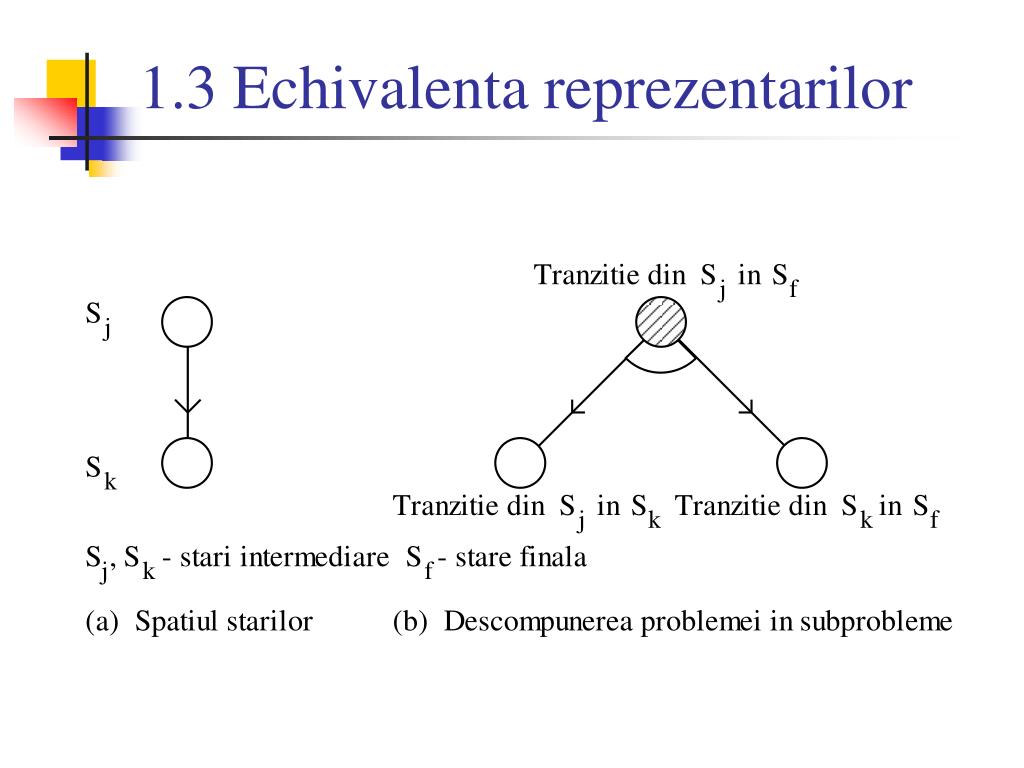 1.3 Echivalenta reprezentarilor

Tranzitie din $S_j$ in $S_f$

$S_j$

$S_k$

Tranzitie din $S_j$ in $S_k$ Tranzitie din $S_k$ in $S_f$

$S_j$, $S_k$ - stari intermediare $S_f$ - stare finala

(a) Spatiul starilor

(b) Descompunerea problemei in subprobleme